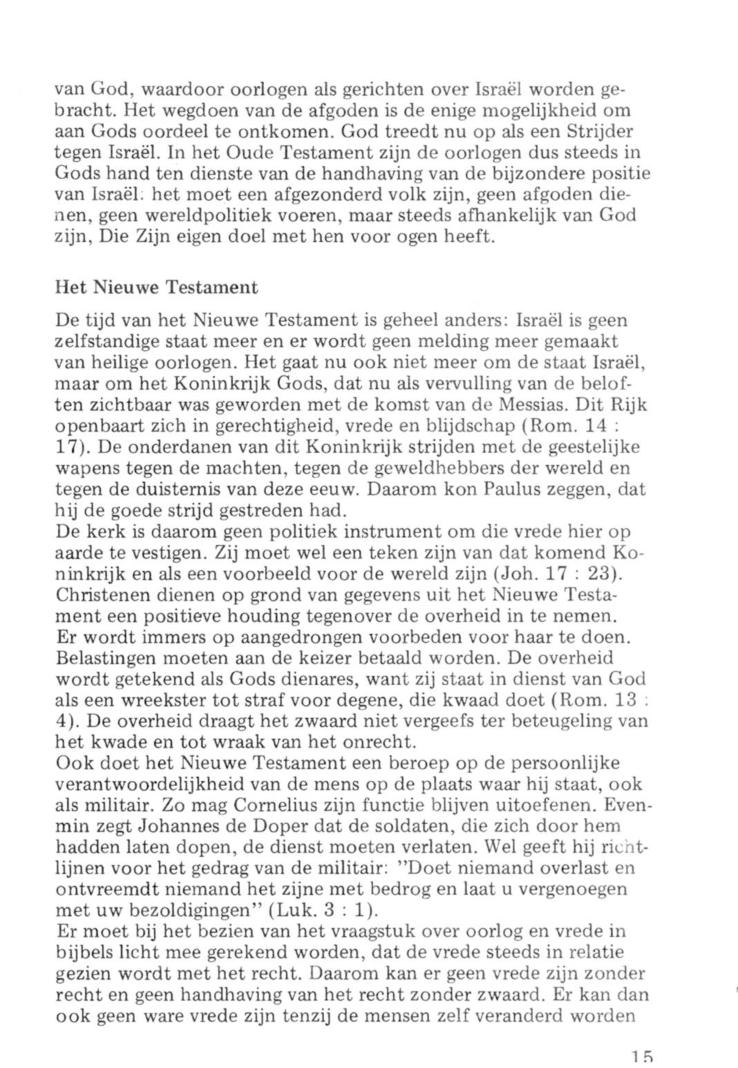 van God, waardoor oorlogen als gerichten over Israël worden gebracht. Het wegdoen van de afgoden is de enige mogelijkheid om aan Gods oordeel te ontkomen. God treedt nu op als een Strijder tegen Israël. In het Oude Testament zijn de oorlogen dus steeds in Gods hand ten dienste van de handhaving van de bijzondere positie van Israël: het moet een afgezonderd volk zijn, geen afgoden dienen, geen wereldpolitiek voeren, maar steeds afhankelijk van God zijn, Die Zijn eigen doel met hen voor ogen heeft.

Het Nieuwe Testament

De tijd van het Nieuwe Testament is geheel anders: Israël is geen zelfstandige staat meer en er wordt geen melding meer gemaakt van heilige oorlogen. Het gaat nu ook niet meer om de staat Israël, maar om het Koninkrijk Gods, dat nu als vervulling van de beloften zichtbaar was geworden met de komst van de Messias. Dit Rijk openbaart zich in gerechtigheid, vrede en blijdschap (Rom. 14 : 17). De onderdanen van dit Koninkrijk strijden met de geestelijke wapens tegen de machten, tegen de geweldhebbers der wereld en tegen de duisternis van deze eeuw. Daarom kon Paulus zeggen, dat hij de goede strijd gestreden had.
De kerk is daarom geen politiek instrument om die vrede hier op aarde te vestigen. Zij moet wel een teken zijn van dat komend Koninkrijk en als een voorbeeld voor de wereld zijn (Joh. 17 : 23). Christenen dienen op grond van gegevens uit het Nieuwe Testament een positieve houding tegenover de overheid in te nemen.
Er wordt immers op aangedrongen voorbeden voor haar te doen. Belastingen moeten aan de keizer betaald worden. De overheid wordt getekend als Gods dienares, want zij staat in dienst van God als een wreekster tot straf voor degene, die kwaad doet (Rom. 13 : 4). De overheid draagt het zwaard niet vergeefs ter beteugeling van het kwade en tot wraak van het onrecht.
Ook doet het Nieuwe Testament een beroep op de persoonlijke verantwoordelijkheid van de mens op de plaats waar hij staat, ook als militair. Zo mag Cornelius zijn functie blijven uitoefenen. Evenmin zegt Johannes de Doper dat de soldaten, die zich door hem hadden laten dopen, de dienst moeten verlaten. Wel geeft hij richtlijnen voor het gedrag van de militair: "Doet niemand overlast en ontvreemdt niemand het zijne met bedrog en laat u vergenoegen met uw bezoldigingen" (Luk. 3 : 1).
Er moet bij het bezien van het vraagstuk over oorlog en vrede in bijbels licht mee gerekend worden, dat de vrede steeds in relatie gezien wordt met het recht. Daarom kan er geen vrede zijn zonder recht en geen handhaving van het recht zonder zwaard. Er kan dan ook geen ware vrede zijn tenzij de mensen zelf veranderd worden

15